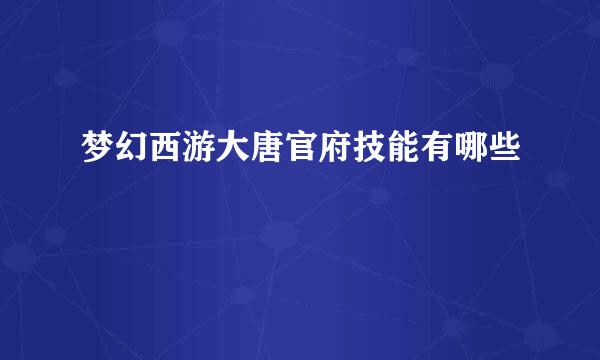 梦幻西游大唐官府技能有哪些